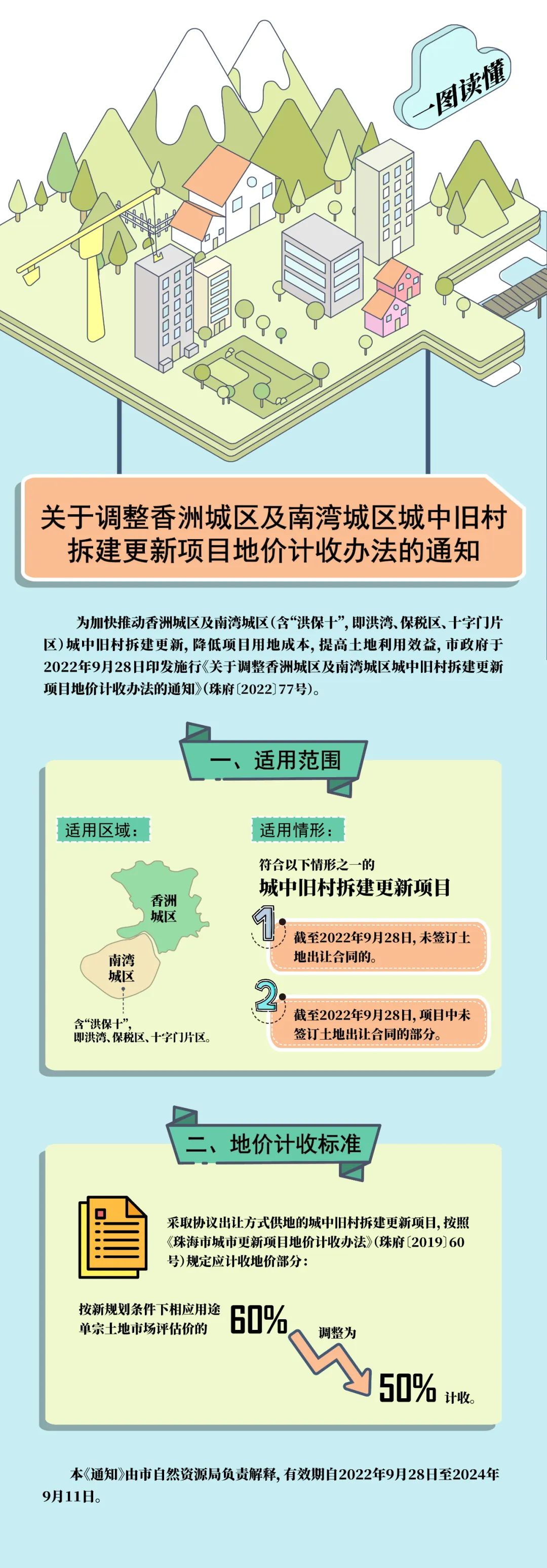 一图读懂

关于调整香洲城区及南湾城区城中旧村拆建更新项目地价计收办法的通知

为加快推动香洲城区及南湾城区（含“洪保十”，即洪湾、保税区、十字门片区）城中旧村拆建更新，降低项目用地成本，提高土地利用效益，市政府于2022年9月28日印发施行《关于调整香洲城区及南湾城区城中旧村拆建更新项目地价计收办法的通知》（珠府〔2022〕77号）。

一、适用范围

适用区域：

香洲城区

南湾城区

含“洪保十”，即洪湾、保税区、十字门片区。

适用情形：

符合以下情形之一的

城中旧村拆建更新项目

1 截至2022年9月28日，未签订土地出让合同的。

2 截至2022年9月28日，项目中未签订土地出让合同的部分。

二、地价计收标准

采取协议出让方式供地的城中旧村拆建更新项目，按照《珠海市城市更新项目地价计收办法》（珠府〔2019〕60号）规定应计收地价部分：

按新规划条件下相应用途单宗土地市场评估价的 60% 调整为 50% 计收。

本《通知》由市自然资源局负责解释，有效期自2022年9月28日至2024年9月11日。